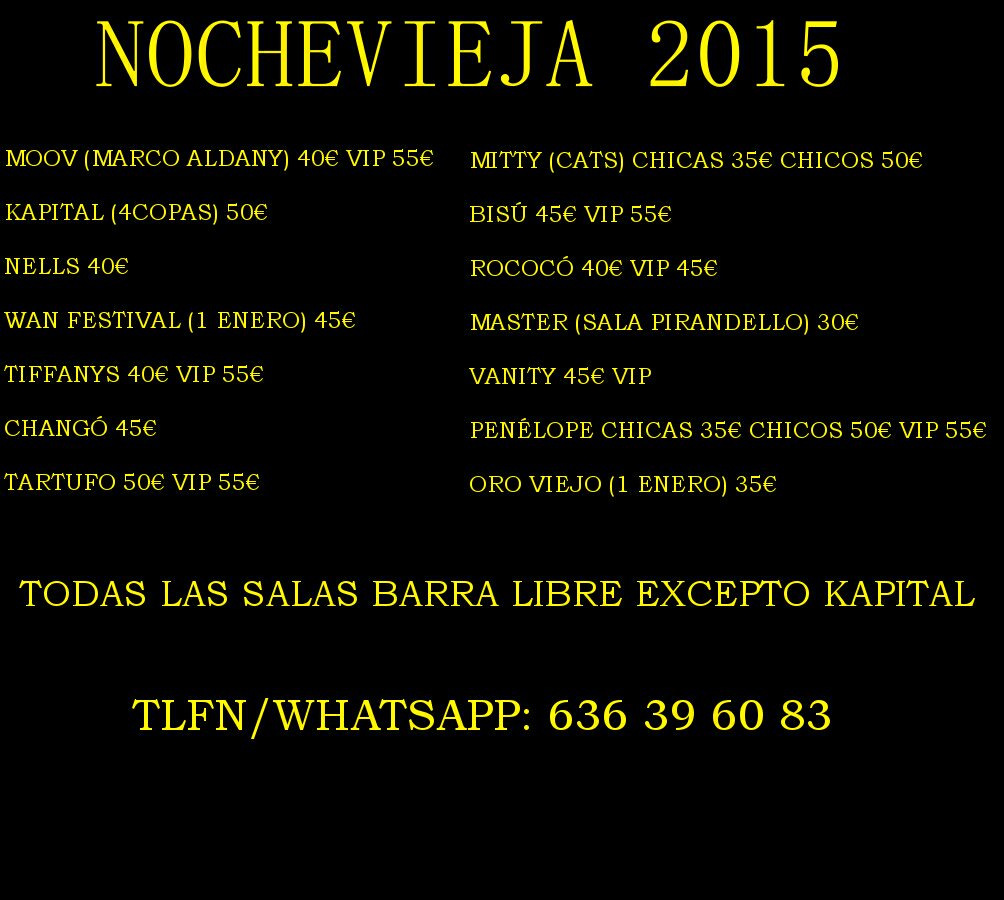 NOCHEVIEJA 2015

MOOV (MARCO ALDANY) 40€ VIP 55€

KAPITAL (4COPAS) 50€

NELLS 40€

WAN FESTIVAL (1 ENERO) 45€

TIFFANYS 40€ VIP 55€

CHANGÓ 45€

TARTUFO 50€ VIP 55€

MITTY (CATS) CHICAS 35€ CHICOS 50€

BISÚ 45€ VIP 55€

ROCOCÓ 40€ VIP 45€

MASTER (SALA PIRANDELLO) 30€

VANITY 45€ VIP

PENÉLOPE CHICAS 35€ CHICOS 50€ VIP 55€

ORO VIEJO (1 ENERO) 35€

TODAS LAS SALAS BARRA LIBRE EXCEPTO KAPITAL

TLFN/WHATSAPP: 636 39 60 83